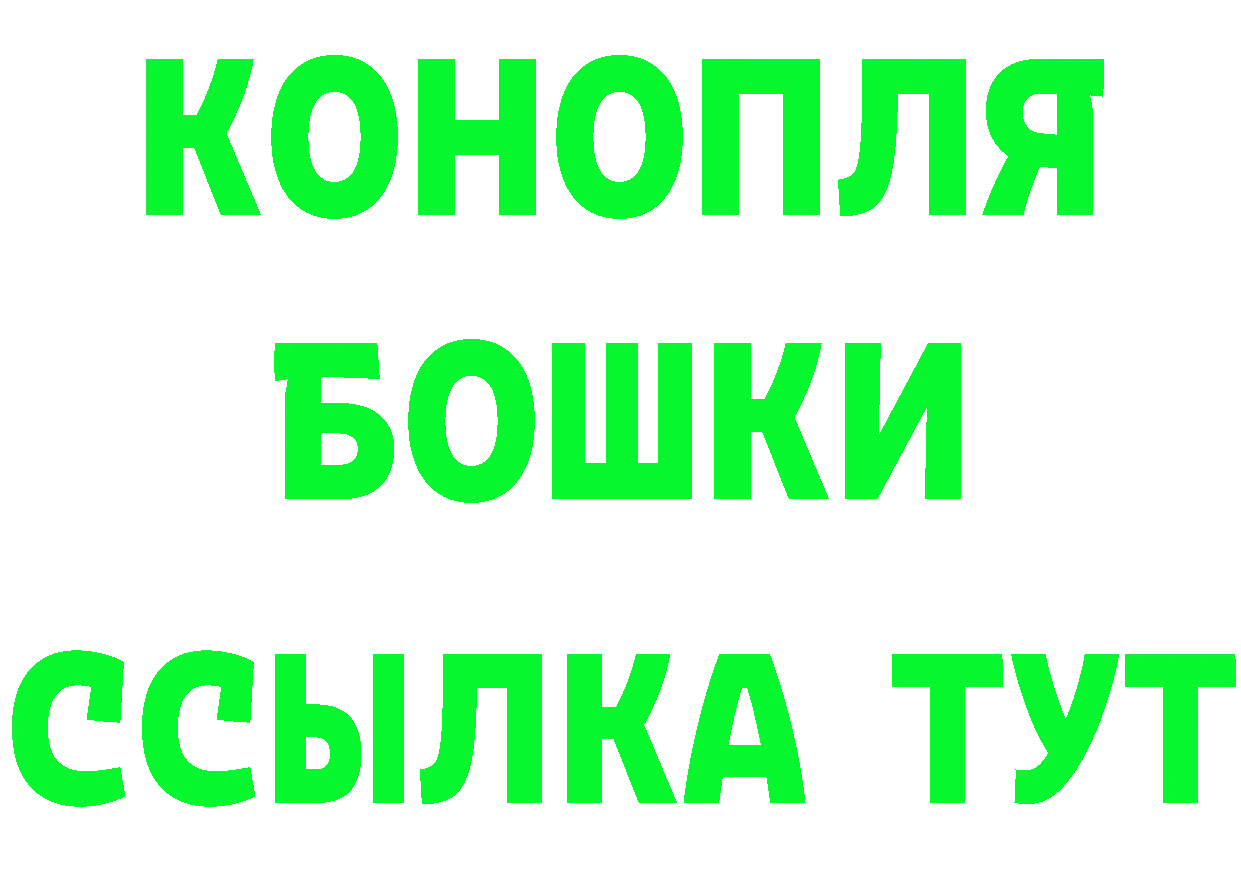 КОНОПЛЯ
БОШКИ
ССЫЛКА ТУТ